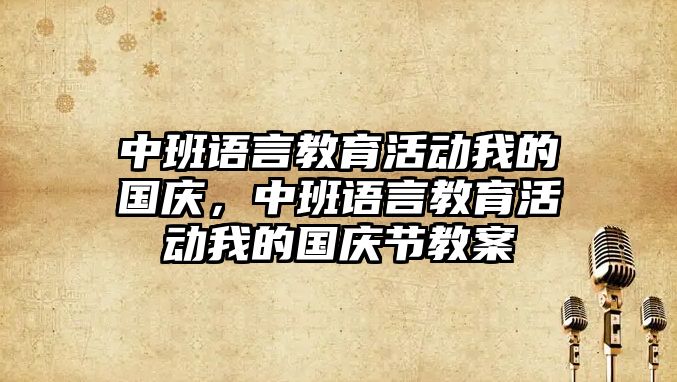 中班语言教育活动我的国庆，中班语言教育活动我的国庆节教案